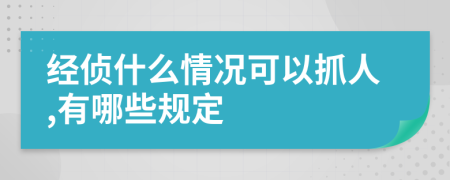 经侦什么情况可以抓人,有哪些规定